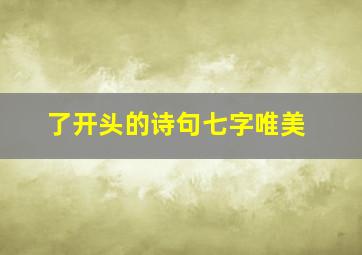 了开头的诗句七字唯美